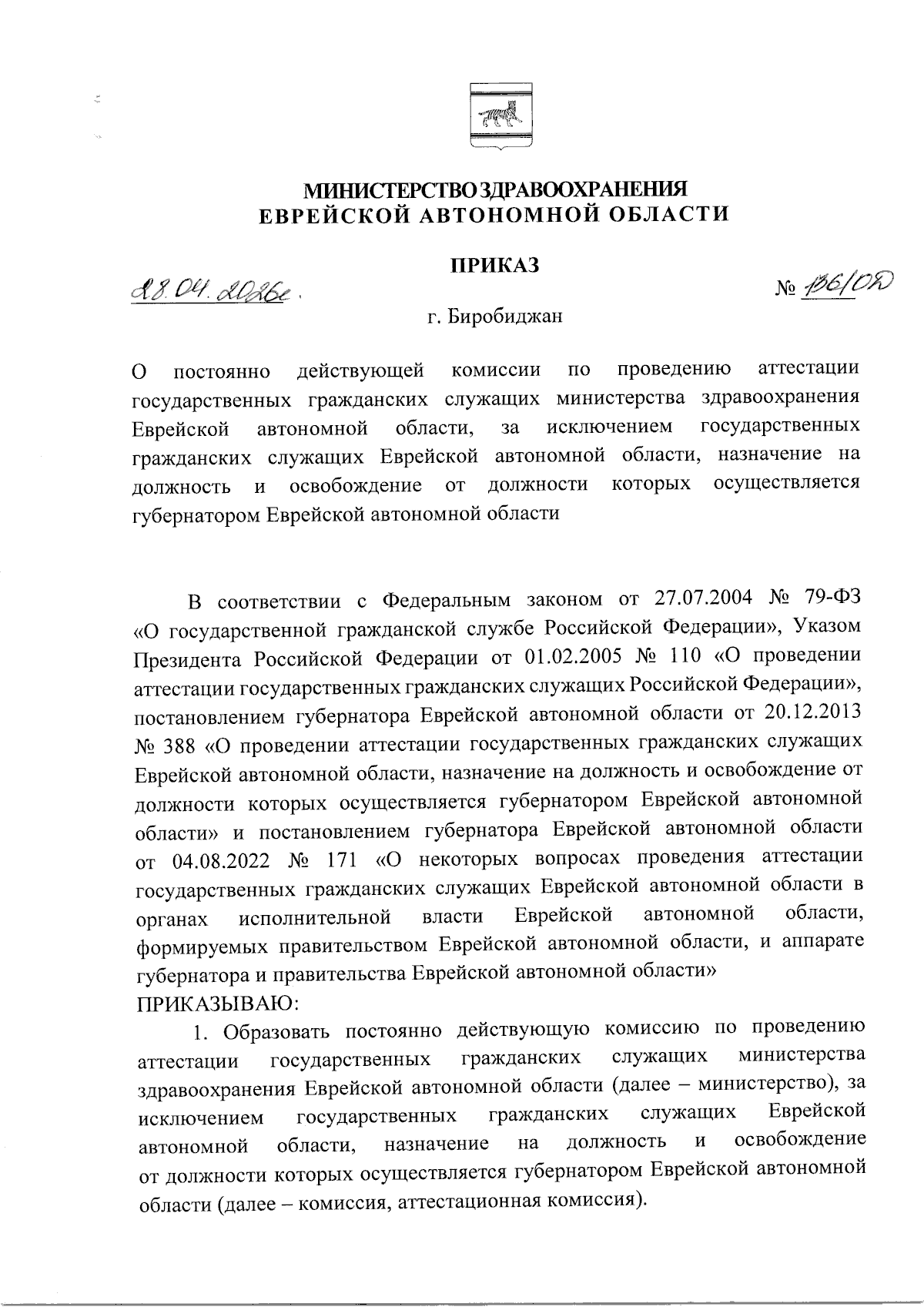 МИНИСТЕРСТВО ЗДРАВООХРАНЕНИЯ
ЕВРЕЙСКОЙ АВТОНОМНОЙ ОБЛАСТИ

ПРИКАЗ

28.04.2026г.

№ 136/ОД

г. Биробиджан

О постоянно действующей комиссии по проведению аттестации государственных гражданских служащих министерства здравоохранения Еврейской автономной области, за исключением государственных гражданских служащих Еврейской автономной области, назначение на должность и освобождение от должности которых осуществляется губернатором Еврейской автономной области

В соответствии с Федеральным законом от 27.07.2004 № 79-ФЗ «О государственной гражданской службе Российской Федерации», Указом Президента Российской Федерации от 01.02.2005 № 110 «О проведении аттестации государственных гражданских служащих Российской Федерации», постановлением губернатора Еврейской автономной области от 20.12.2013 № 388 «О проведении аттестации государственных гражданских служащих Еврейской автономной области, назначение на должность и освобождение от должности которых осуществляется губернатором Еврейской автономной области» и постановлением губернатора Еврейской автономной области от 04.08.2022 № 171 «О некоторых вопросах проведения аттестации государственных гражданских служащих Еврейской автономной области в органах исполнительной власти Еврейской автономной области, формируемых правительством Еврейской автономной области, и аппарате губернатора и правительства Еврейской автономной области»
ПРИКАЗЫВАЮ:

1. Образовать постоянно действующую комиссию по проведению аттестации государственных гражданских служащих министерства здравоохранения Еврейской автономной области (далее – министерство), за исключением государственных гражданских служащих Еврейской автономной области, назначение на должность и освобождение от должности которых осуществляется губернатором Еврейской автономной области (далее – комиссия, аттестационная комиссия).